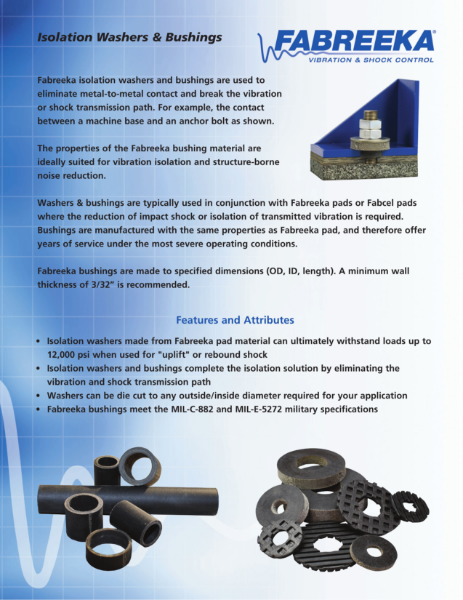 Isolation Washers & Bushings

FABREEKA®
VIBRATION & SHOCK CONTROL

Fabreeka isolation washers and bushings are used to eliminate metal-to-metal contact and break the vibration or shock transmission path. For example, the contact between a machine base and an anchor bolt as shown.

The properties of the Fabreeka bushing material are ideally suited for vibration isolation and structure-borne noise reduction.

Washers & bushings are typically used in conjunction with Fabreeka pads or Fabcel pads where the reduction of impact shock or isolation of transmitted vibration is required. Bushings are manufactured with the same properties as Fabreeka pad, and therefore offer years of service under the most severe operating conditions.

Fabreeka bushings are made to specified dimensions (OD, ID, length). A minimum wall thickness of 3/32" is recommended.

Features and Attributes

• Isolation washers made from Fabreeka pad material can ultimately withstand loads up to 12,000 psi when used for "uplift" or rebound shock
• Isolation washers and bushings complete the isolation solution by eliminating the vibration and shock transmission path
• Washers can be die cut to any outside/inside diameter required for your application
• Fabreeka bushings meet the MIL-C-882 and MIL-E-5272 military specifications